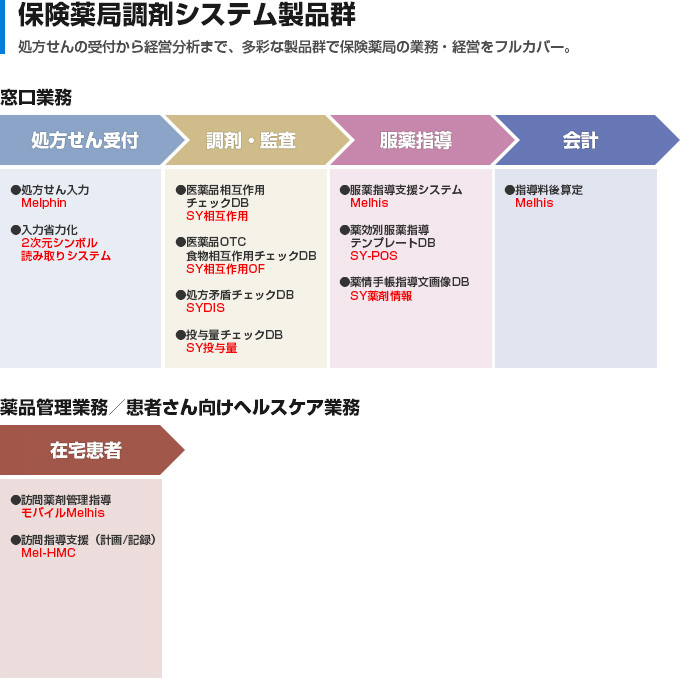 保険薬局調剤システム製品群

処方せんの受付から経営分析まで、多彩な製品群で保険薬局の業務・経営をフルカバー。

窓口業務

処方せん受付

●処方せん入力
Melphin

●入力省力化
2次元シンボル
読み取りシステム

調剤・監査

●医薬品相互作用
チェックDB
SY相互作用

●医薬品OTC
食物相互作用チェックDB
SY相互作用OF

●処方矛盾チェックDB
SYDIS

●投与量チェックDB
SY投与量

服薬指導

●服薬指導支援システム
Melhis

●薬効別服薬指導
テンプレートDB
SY-POS

●薬情手帳指導文画像DB
SY薬剤情報

会計

●指導料後算定
Melhis

薬品管理業務／患者さん向けヘルスケア業務

在宅患者

●訪問薬剤管理指導
モバイルMelhis

●訪問指導支援（計画/記録）
Mel-HMC